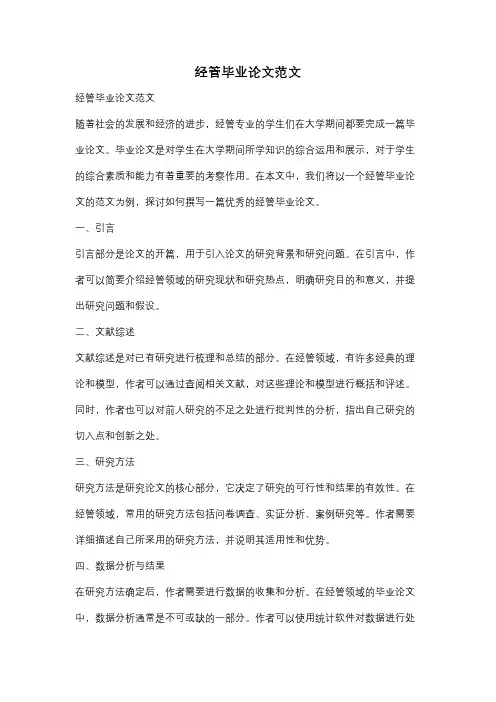 经管毕业论文范文

经管毕业论文范文

随着社会的发展和经济的进步，经管专业的学生们在大学期间都要完成一篇毕业论文。毕业论文是对学生在大学期间所学知识的综合运用和展示，对于学生的综合素质和能力有着重要的考察作用。在本文中，我们将以一个经管毕业论文的范文为例，探讨如何撰写一篇优秀的经管毕业论文。

一、引言

引言部分是论文的开篇，用于引入论文的研究背景和研究问题。在引言中，作者可以简要介绍经管领域的研究现状和研究热点，明确研究目的和意义，并提出研究问题和假设。

二、文献综述

文献综述是对已有研究进行梳理和总结的部分。在经管领域，有许多经典的理论和模型，作者可以通过查阅相关文献，对这些理论和模型进行概括和评述。同时，作者也可以对前人研究的不足之处进行批判性的分析，指出自己研究的切入点和创新之处。

三、研究方法

研究方法是研究论文的核心部分，它决定了研究的可行性和结果的有效性。在经管领域，常用的研究方法包括问卷调查、实证分析、案例研究等。作者需要详细描述自己所采用的研究方法，并说明其适用性和优势。

四、数据分析与结果

在研究方法确定后，作者需要进行数据的收集和分析。在经管领域的毕业论文中，数据分析通常是不可或缺的一部分。作者可以使用统计软件对数据进行处